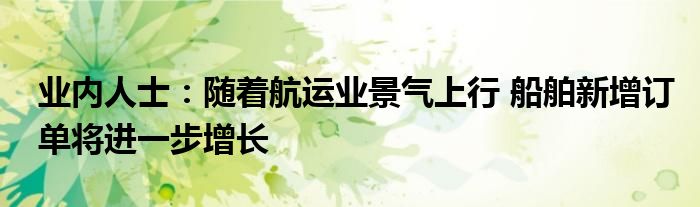 业内人士：随着航运业景气上行 船舶新增订单将进一步增长